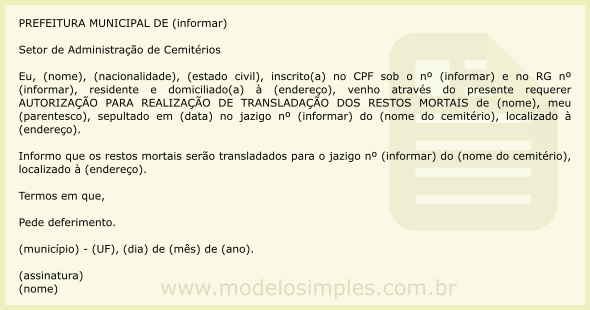 PREFEITURA MUNICIPAL DE (informar)

Setor de Administração de Cemitérios

Eu, (nome), (nacionalidade), (estado civil), inscrito(a) no CPF sob o nº (informar) e no RG nº (informar), residente e domiciliado(a) à (endereço), venho através do presente requerer AUTORIZAÇÃO PARA REALIZAÇÃO DE TRANSLADAÇÃO DOS RESTOS MORTAIS de (nome), meu (parentesco), sepultado em (data) no jazigo nº (informar) do (nome do cemitério), localizado à (endereço).

Informo que os restos mortais serão transladados para o jazigo nº (informar) do (nome do cemitério), localizado à (endereço).

Termos em que,

Pede deferimento.

(município) - (UF), (dia) de (mês) de (ano).

(assinatura)
(nome)

www.modelosimples.com.br